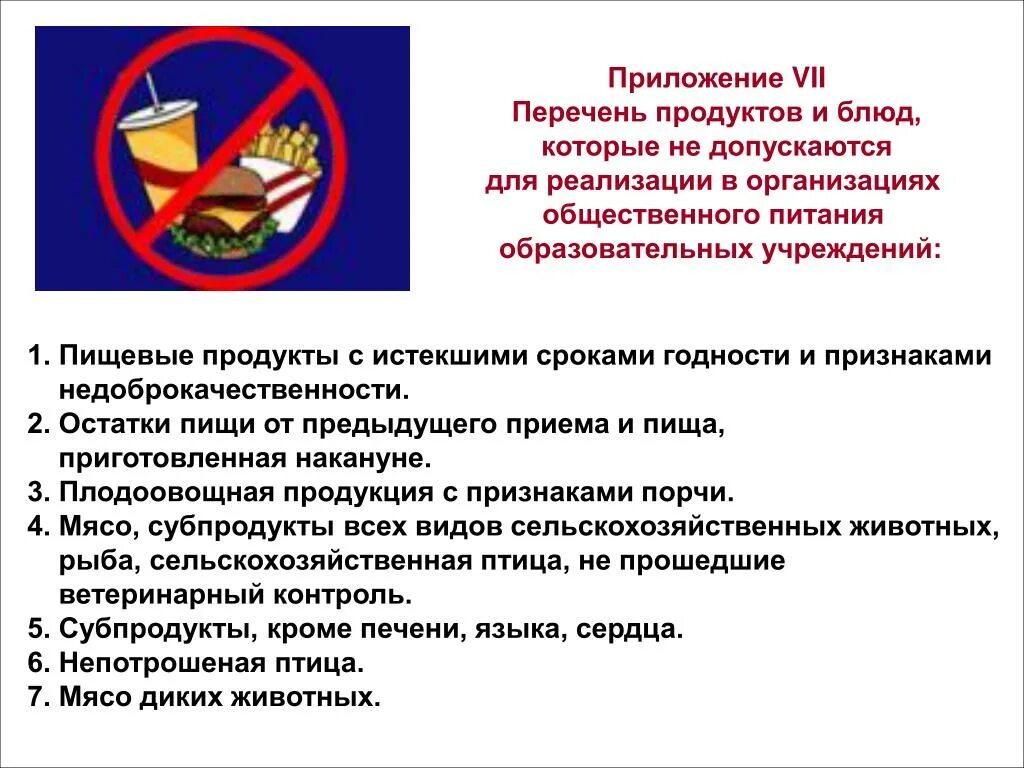 Приложение VII
Перечень продуктов и блюд, которые не допускаются для реализации в организациях общественного питания образовательных учреждений:

1. Пищевые продукты с истекшими сроками годности и признаками недоброкачественности.
2. Остатки пищи от предыдущего приема и пища, приготовленная накануне.
3. Плодоовощная продукция с признаками порчи.
4. Мясо, субпродукты всех видов сельскохозяйственных животных, рыба, сельскохозяйственная птица, не прошедшие ветеринарный контроль.
5. Субпродукты, кроме печени, языка, сердца.
6. Непотрошеная птица.
7. Мясо диких животных.